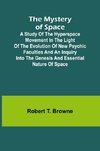 The Mystery of Space

A Study Of The Hyperspace Movement In The Light Of The Evolution Of New Psychic Faculties And An Inquiry Into The Genesis And Essential Nature Of Space

Robert T. Browne